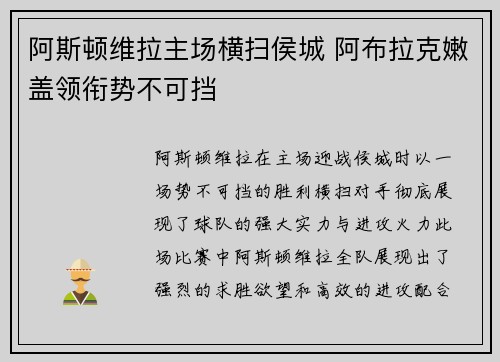 阿斯顿维拉主场横扫侯城 阿布拉克嫩盖领衔势不可挡

阿斯顿维拉在主场迎战侯城时以一场势不可挡的胜利横扫对手彻底展现了球队的强大实力与进攻火力此场比赛中阿斯顿维拉全队展现出了强烈的求胜欲望和高效的进攻配合